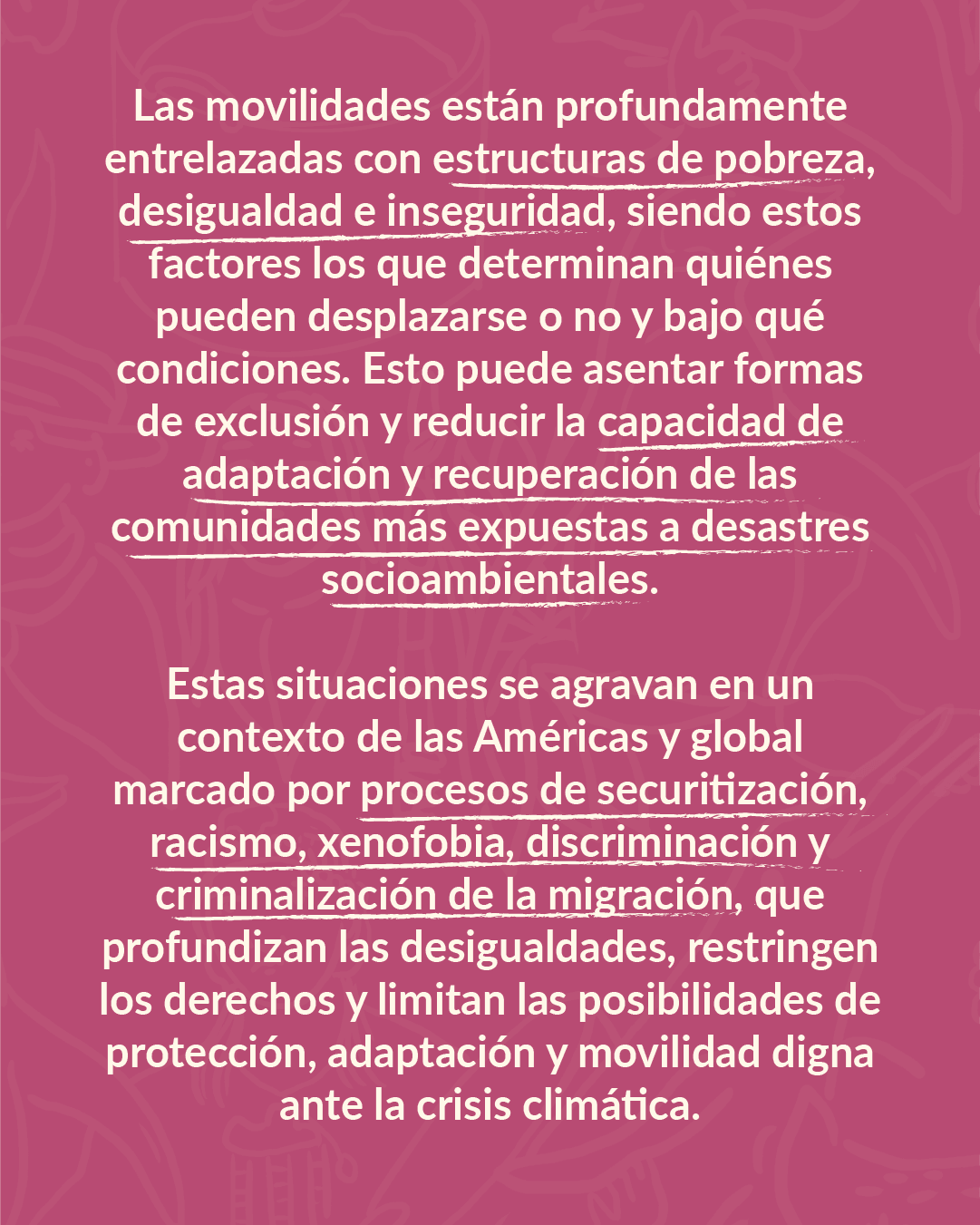 Las movilidades están profundamente entrelazadas con estructuras de pobreza, desigualdad e inseguridad, siendo estos factores los que determinan quiénes pueden desplazarse o no y bajo qué condiciones. Esto puede asentar formas de exclusión y reducir la capacidad de adaptación y recuperación de las comunidades más expuestas a desastres socioambientales.

Estas situaciones se agravan en un contexto de las Américas y global marcado por procesos de securitización, racismo, xenofobia, discriminación y criminalización de la migración, que profundizan las desigualdades, restringen los derechos y limitan las posibilidades de protección, adaptación y movilidad digna ante la crisis climática.